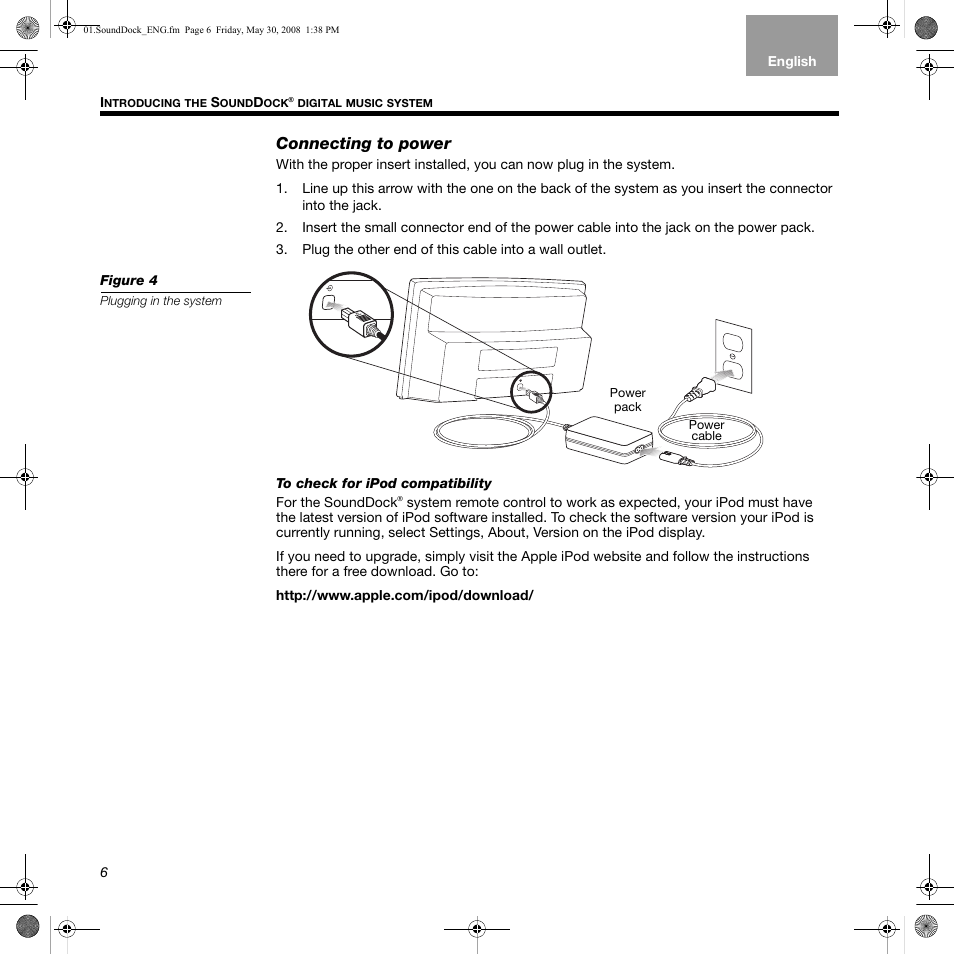 01.SoundDock_ENG.fm Page 6 Friday, May 30, 2008 1:38 PM

English

INTRODUCING THE SOUNDDOCK® DIGITAL MUSIC SYSTEM

Connecting to power

With the proper insert installed, you can now plug in the system.

1. Line up this arrow with the one on the back of the system as you insert the connector into the jack.
2. Insert the small connector end of the power cable into the jack on the power pack.
3. Plug the other end of this cable into a wall outlet.

Figure 4
Plugging in the system

Power pack

Power cable

To check for iPod compatibility

For the SoundDock® system remote control to work as expected, your iPod must have the latest version of iPod software installed. To check the software version your iPod is currently running, select Settings, About, Version on the iPod display.

If you need to upgrade, simply visit the Apple iPod website and follow the instructions there for a free download. Go to:

http://www.apple.com/ipod/download/

6